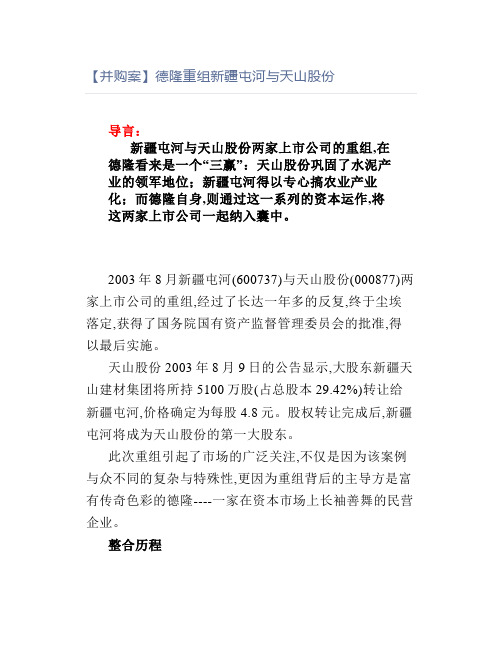 【并购案】德隆重组新疆屯河与天山股份

导言：

新疆屯河与天山股份两家上市公司的重组,在德隆看来是一个“三赢”：天山股份巩固了水泥产业的领军地位；新疆屯河得以专心搞农业产业化；而德隆自身,则通过这一系列的资本运作,将这两家上市公司一起纳入囊中。

2003 年 8 月新疆屯河(600737)与天山股份(000877)两家上市公司的重组,经过了长达一年多的反复,终于尘埃落定,获得了国务院国有资产监督管理委员会的批准,得以最后实施。

天山股份 2003 年 8 月 9 日的公告显示,大股东新疆天山建材集团将所持 5100 万股(占总股本 29.42%)转让给新疆屯河,价格确定为每股 4.8 元。股权转让完成后,新疆屯河将成为天山股份的第一大股东。

此次重组引起了市场的广泛关注,不仅是因为该案例与众不同的复杂与特殊性,更因为重组背后的主导方是富有传奇色彩的德隆----一家在资本市场上长袖善舞的民营企业。

整合历程